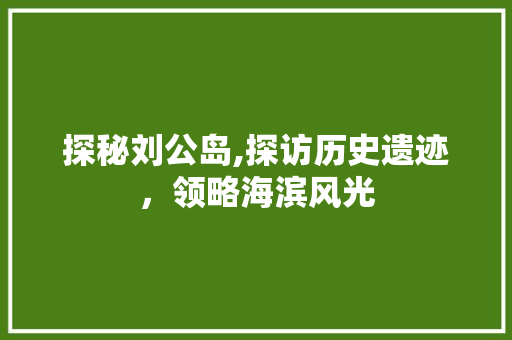 探秘刘公岛,探访历史遗迹，领略海滨风光